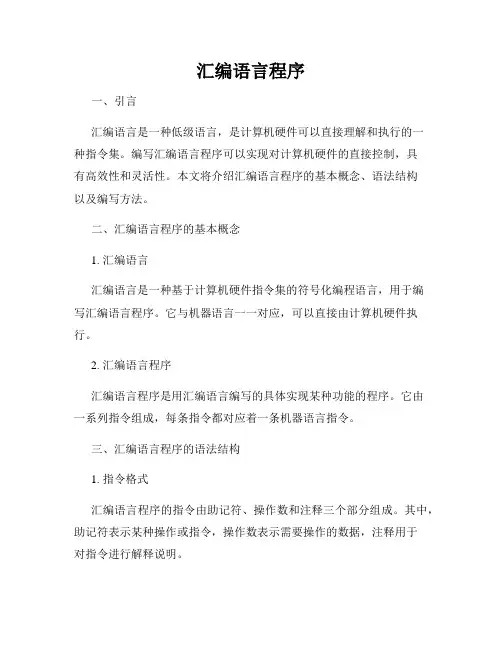 汇编语言程序

一、引言

汇编语言是一种低级语言，是计算机硬件可以直接理解和执行的一种指令集。编写汇编语言程序可以实现对计算机硬件的直接控制，具有高效性和灵活性。本文将介绍汇编语言程序的基本概念、语法结构以及编写方法。

二、汇编语言程序的基本概念

1. 汇编语言

汇编语言是一种基于计算机硬件指令集的符号化编程语言，用于编写汇编语言程序。它与机器语言一一对应，可以直接由计算机硬件执行。

2. 汇编语言程序

汇编语言程序是用汇编语言编写的具体实现某种功能的程序。它由一系列指令组成，每条指令都对应着一条机器语言指令。

三、汇编语言程序的语法结构

1. 指令格式

汇编语言程序的指令由助记符、操作数和注释三个部分组成。其中，助记符表示某种操作或指令，操作数表示需要操作的数据，注释用于对指令进行解释说明。